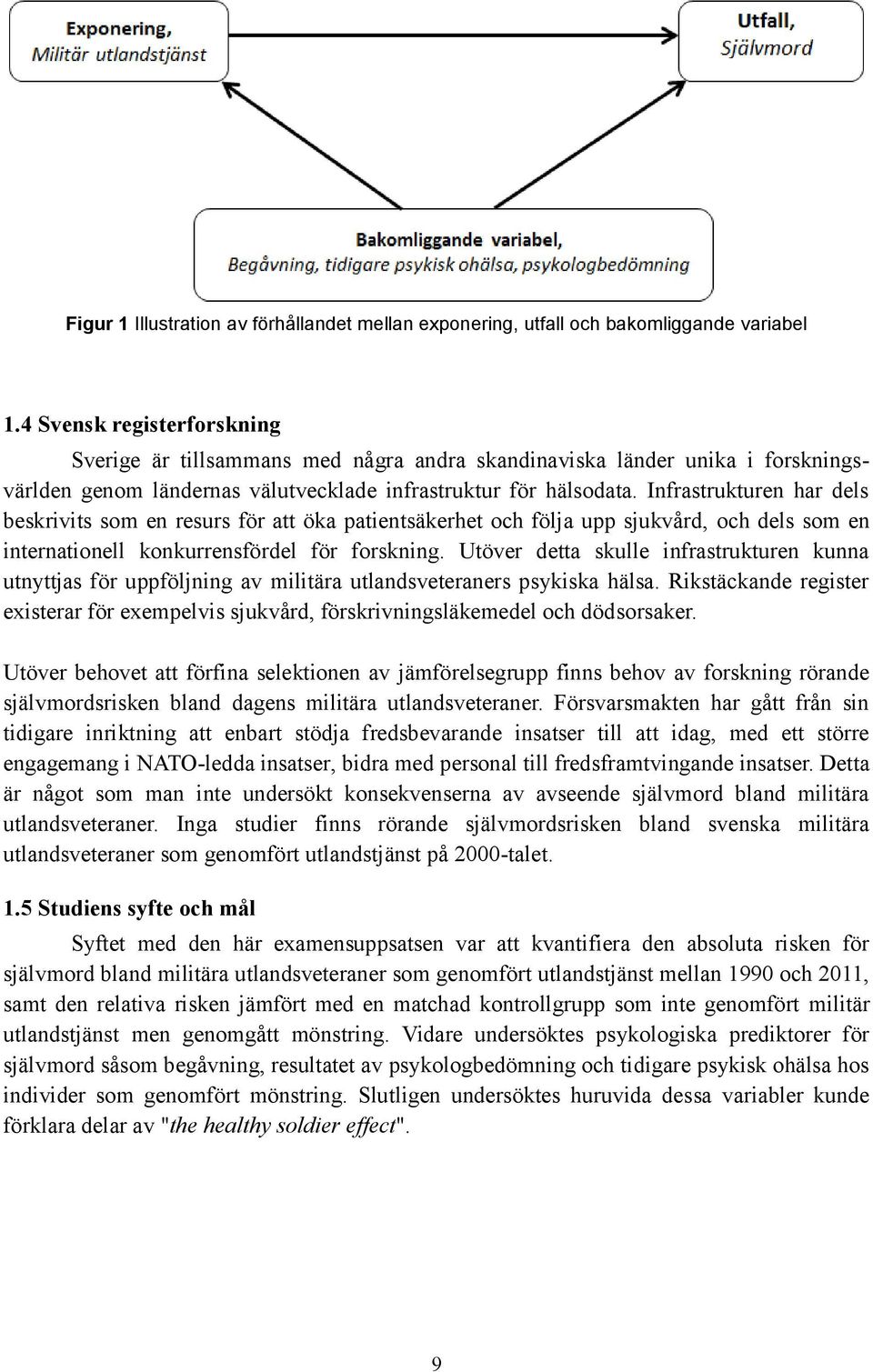 Exponering,
Militär utlandstjänst

Utfall,
Självmord

Bakomliggande variabel,
Begåvning, tidigare psykisk ohälsa, psykologbedömning

Figur 1 Illustration av förhållandet mellan exponering, utfall och bakomliggande variabel

1.4 Svensk registerforskning

Sverige är tillsammans med några andra skandinaviska länder unika i forskningsvärlden genom ländernas välutvecklade infrastruktur för hälsodata. Infrastrukturen har dels beskrivits som en resurs för att öka patientsäkerhet och följa upp sjukvård, och dels som en internationell konkurrensfördel för forskning. Utöver detta skulle infrastrukturen kunna utnyttjas för uppföljning av militära utlandsveteraners psykiska hälsa. Rikstäckande register existerar för exempelvis sjukvård, förskrivningsläkemedel och dödsorsaker.

Utöver behovet att förfina selektionen av jämförelsegrupp finns behov av forskning rörande självmordsrisken bland dagens militära utlandsveteraner. Försvarsmakten har gått från sin tidigare inriktning att enbart stödja fredsbevarande insatser till att idag, med ett större engagemang i NATO-ledda insatser, bidra med personal till fredsframtvingande insatser. Detta är något som man inte undersökt konsekvenserna av avseende självmord bland militära utlandsveteraner. Inga studier finns rörande självmordsrisken bland svenska militära utlandsveteraner som genomfört utlandstjänst på 2000-talet.

1.5 Studiens syfte och mål

Syftet med den här examensuppsatsen var att kvantifiera den absoluta risken för självmord bland militära utlandsveteraner som genomfört utlandstjänst mellan 1990 och 2011, samt den relativa risken jämfört med en matchad kontrollgrupp som inte genomfört militär utlandstjänst men genomgått mönstring. Vidare undersöktes psykologiska prediktorer för självmord såsom begåvning, resultatet av psykologbedömning och tidigare psykisk ohälsa hos individer som genomfört mönstring. Slutligen undersöktes huruvida dessa variabler kunde förklara delar av "the healthy soldier effect".

9